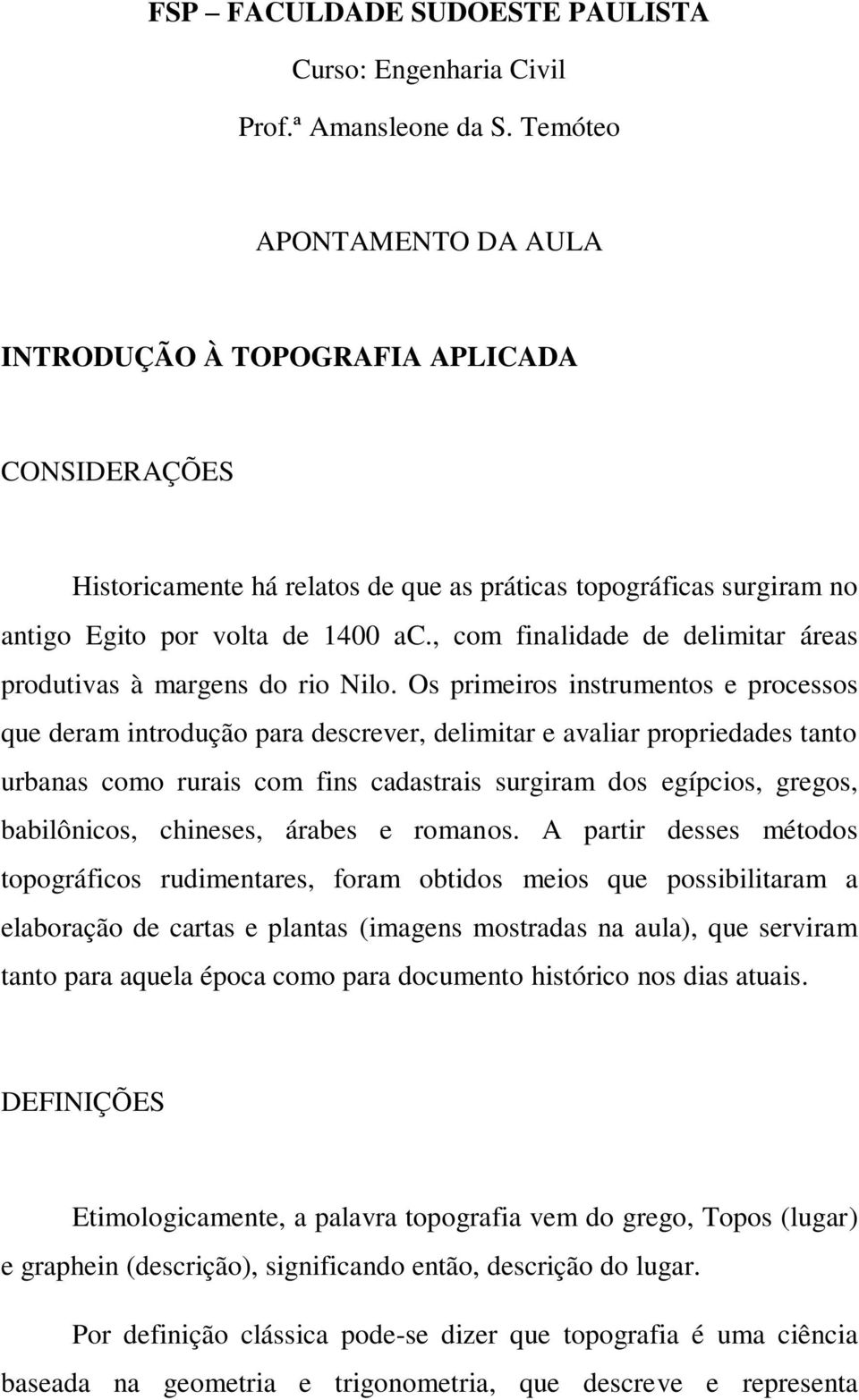 FSP – FACULDADE SUDOESTE PAULISTA
Curso: Engenharia Civil
Prof.ª Amansleone da S. Temóteo

APONTAMENTO DA AULA

INTRODUÇÃO À TOPOGRAFIA APLICADA

CONSIDERAÇÕES

Historicamente há relatos de que as práticas topográficas surgiram no antigo Egito por volta de 1400 ac., com finalidade de delimitar áreas produtivas à margens do rio Nilo. Os primeiros instrumentos e processos que deram introdução para descrever, delimitar e avaliar propriedades tanto urbanas como rurais com fins cadastrais surgiram dos egípcios, gregos, babilônicos, chineses, árabes e romanos. A partir desses métodos topográficos rudimentares, foram obtidos meios que possibilitaram a elaboração de cartas e plantas (imagens mostradas na aula), que serviram tanto para aquela época como para documento histórico nos dias atuais.

DEFINIÇÕES

Etimologicamente, a palavra topografia vem do grego, Topos (lugar) e graphein (descrição), significando então, descrição do lugar.

Por definição clássica pode-se dizer que topografia é uma ciência baseada na geometria e trigonometria, que descreve e representa